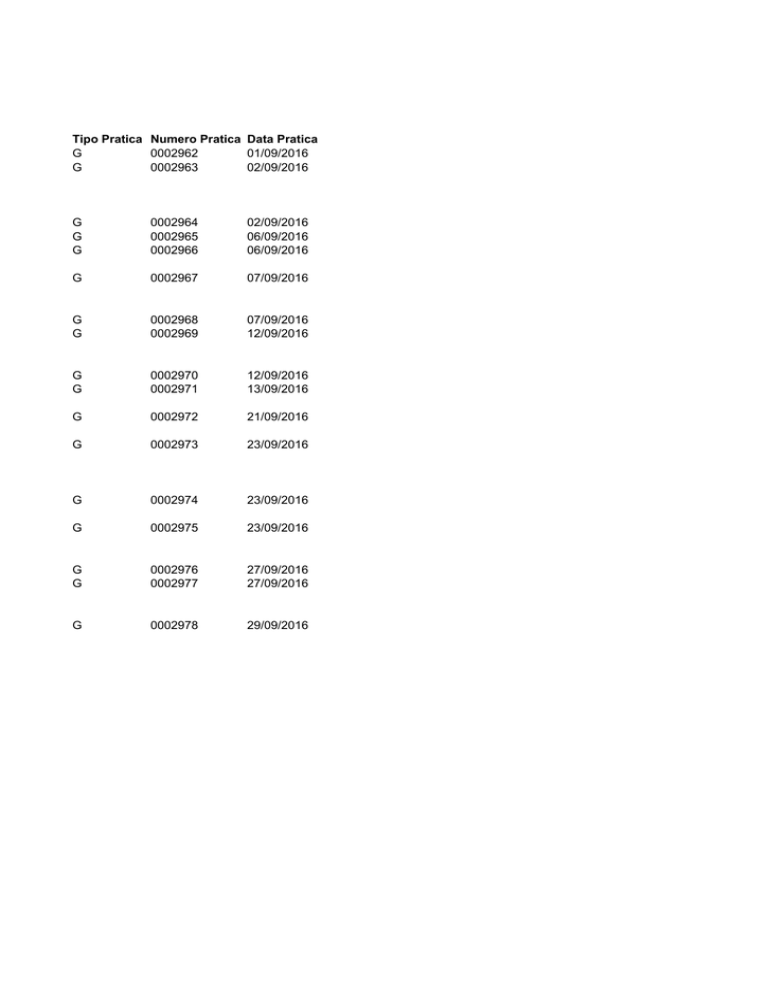 | Tipo Pratica | Numero Pratica | Data Pratica |
|---|---|---|
| G | 0002962 | 01/09/2016 |
| G | 0002963 | 02/09/2016 |
| G | 0002964 | 02/09/2016 |
| G | 0002965 | 06/09/2016 |
| G | 0002966 | 06/09/2016 |
| G | 0002967 | 07/09/2016 |
| G | 0002968 | 07/09/2016 |
| G | 0002969 | 12/09/2016 |
| G | 0002970 | 12/09/2016 |
| G | 0002971 | 13/09/2016 |
| G | 0002972 | 21/09/2016 |
| G | 0002973 | 23/09/2016 |
| G | 0002974 | 23/09/2016 |
| G | 0002975 | 23/09/2016 |
| G | 0002976 | 27/09/2016 |
| G | 0002977 | 27/09/2016 |
| G | 0002978 | 29/09/2016 |